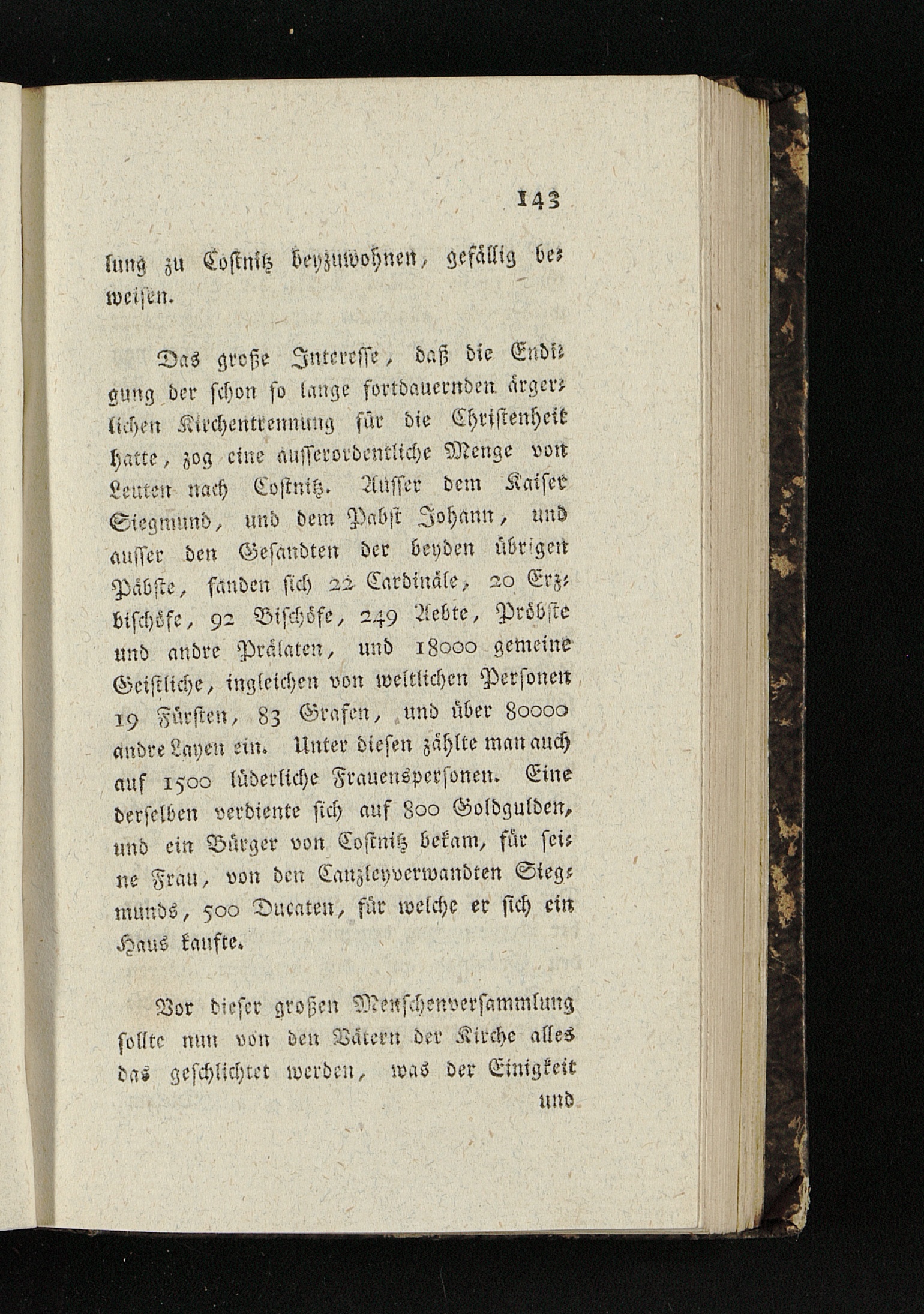 143

lung zu Costnitz beyzuwohnen, gefällig beweisen.

Das große Interesse, daß die Endigung der schon so lange fortdauernden ärgerlichen Kirchentrennung für die Christenheit hatte, zog eine ausserordentliche Menge von Leuten nach Costnitz. Ausser dem Kaiser Siegmund, und dem Pabst Johann, und ausser den Gesandten der beyden übrigen Päbste, fanden sich 22 Cardinäle, 20 Erzbischöfe, 92 Bischöfe, 249 Aebte, Pröbste und andre Prälaten, und 18000 gemeine Geistliche, ingleichen von weltlichen Personen 19 Fürsten, 83 Grafen, und über 80000 andre Layen ein. Unter diesen zählte man auch auf 1500 lüderliche Frauenspersonen. Eine derselben verdiente sich auf 800 Goldgulden, und ein Bürger von Costnitz bekam, für seine Frau, von den Canzleyverwandten Siegmunds, 500 Ducaten, für welche er sich ein Haus kaufte.

Vor dieser großen Menschenversammlung sollte nun von den Vätern der Kirche alles das geschlichtet werden, was der Einigkeit

und